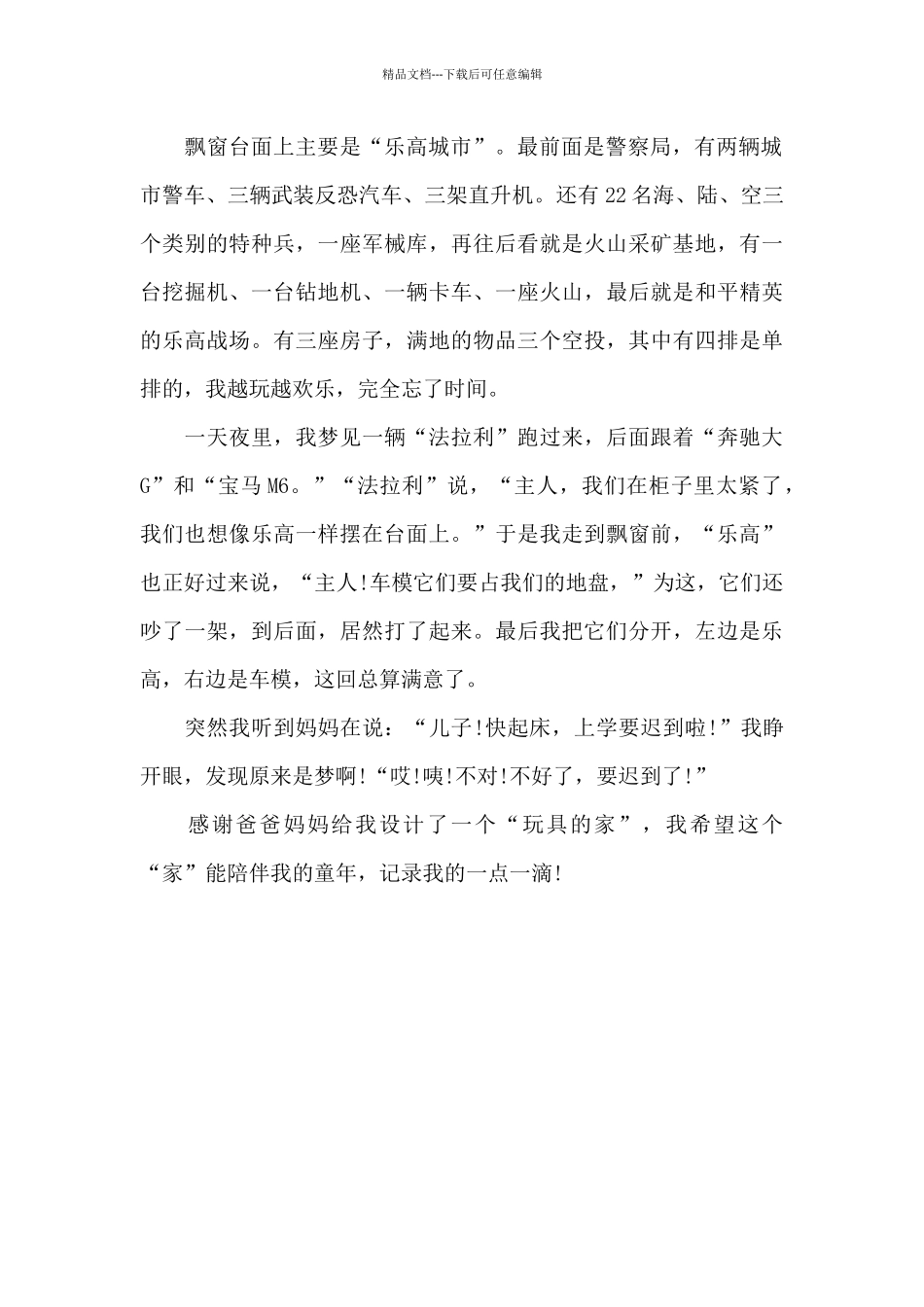 精品文档---下载后可任意编辑

飘窗台面上主要是“乐高城市”。最前面是警察局，有两辆城市警车、三辆武装反恐汽车、三架直升机。还有22名海、陆、空三个类别的特种兵，一座军械库，再往后看就是火山采矿基地，有一台挖掘机、一台钻地机、一辆卡车、一座火山，最后就是和平精英的乐高战场。有三座房子，满地的物品三个空投，其中有四排是单排的，我越玩越欢乐，完全忘了时间。

一天夜里，我梦见一辆“法拉利”跑过来，后面跟着“奔驰大G”和“宝马M6。”“法拉利”说，“主人，我们在柜子里太紧了，我们也想像乐高一样摆在台面上。”于是我走到飘窗前，“乐高”也正好过来说，“主人!车模它们要占我们的地盘，”为这，它们还吵了一架，到后面，居然打了起来。最后我把它们分开，左边是乐高，右边是车模，这回总算满意了。

突然我听到妈妈在说：“儿子!快起床，上学要迟到啦!”我睁开眼，发现原来是梦啊!“哎!咦!不对!不好了，要迟到了!”

感谢爸爸妈妈给我设计了一个“玩具的家”，我希望这个“家”能陪伴我的童年，记录我的一点一滴!